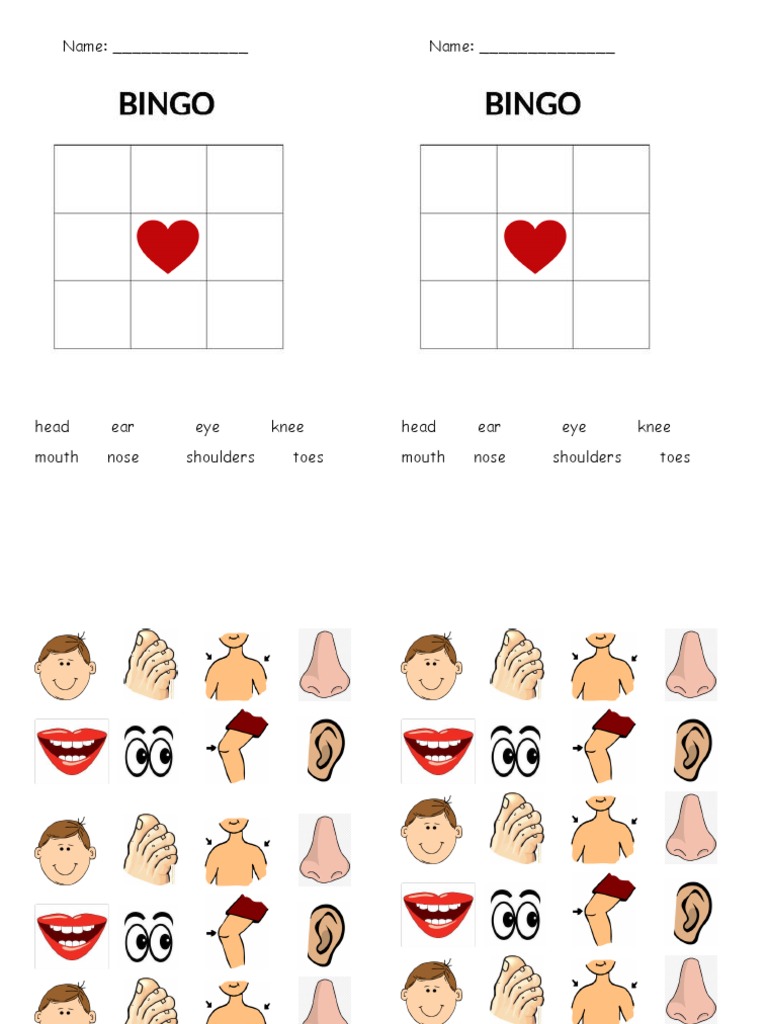 Name: _______________

BINGO

head ear eye knee
mouth nose shoulders toes

Name: _______________

BINGO

head ear eye knee
mouth nose shoulders toes